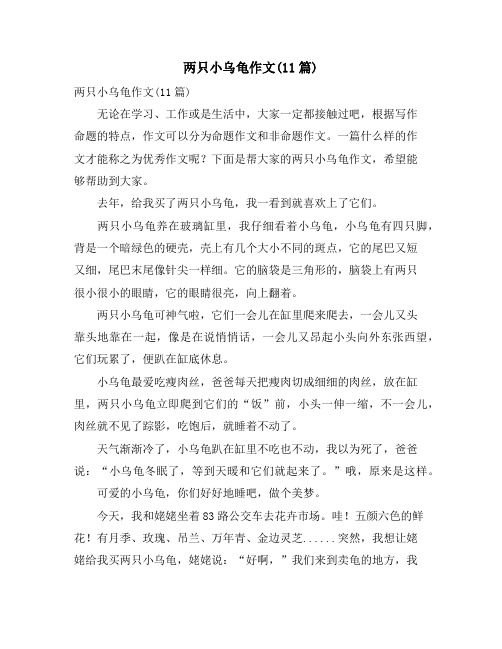 两只小乌龟作文(11篇)

两只小乌龟作文(11篇)

无论在学习、工作或是生活中，大家一定都接触过吧，根据写作命题的特点，作文可以分为命题作文和非命题作文。一篇什么样的作文才能称之为优秀作文呢？下面是帮大家的两只小乌龟作文，希望能够帮助到大家。

去年，给我买了两只小乌龟，我一看到就喜欢上了它们。

两只小乌龟养在玻璃缸里，我仔细看着小乌龟，小乌龟有四只脚，背是一个暗绿色的硬壳，壳上有几个大小不同的斑点，它的尾巴又短又细，尾巴末尾像针尖一样细。它的脑袋是三角形的，脑袋上有两只很小很小的眼睛，它的眼睛很亮，向上翻着。

两只小乌龟可神气啦，它们一会儿在缸里爬来爬去，一会儿又头靠头地靠在一起，像是在说悄悄话，一会儿又昂起小头向外东张西望，它们玩累了，便趴在缸底休息。

小乌龟最爱吃瘦肉丝，爸爸每天把瘦肉切成细细的肉丝，放在缸里，两只小乌龟立即爬到它们的“饭”前，小头一伸一缩，不一会儿，肉丝就不见了踪影，吃饱后，就睡着不动了。

天气渐渐冷了，小乌龟趴在缸里不吃也不动，我以为死了，爸爸说：“小乌龟冬眠了，等到天暖和它们就起来了。”哦，原来是这样。

可爱的小乌龟，你们好好地睡吧，做个美梦。

今天，我和姥姥坐着83路公交车去花卉市场。哇！五颜六色的鲜花！有月季、玫瑰、吊兰、万年青、金边灵芝......突然，我想让姥姥给我买两只小乌龟，姥姥说：“好啊，”我们来到卖龟的地方，我